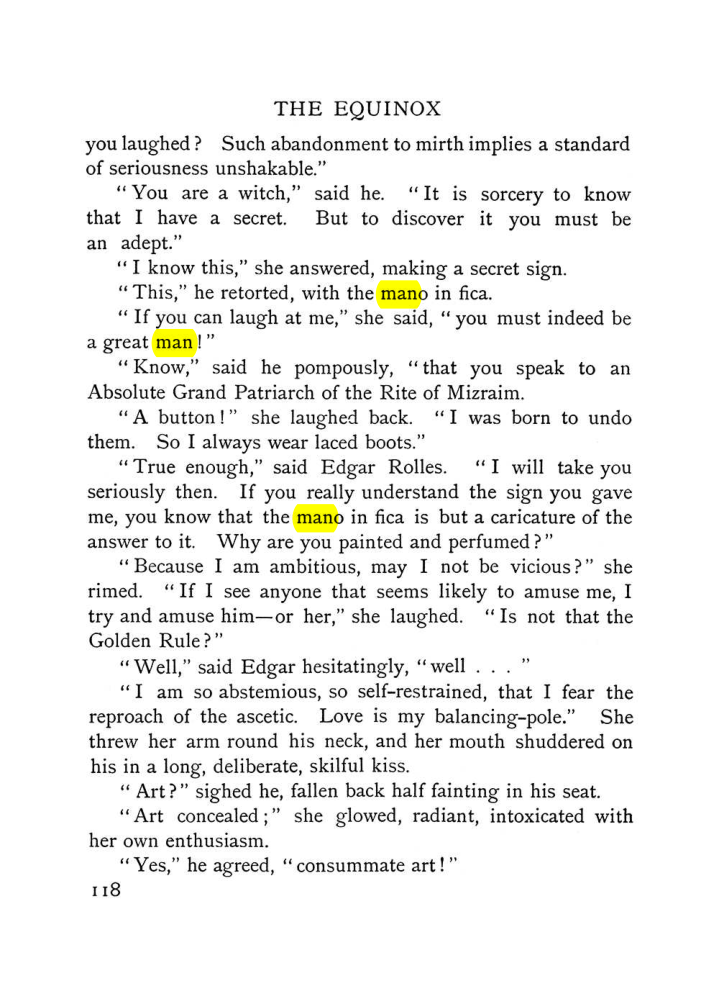 THE EQUINOX

you laughed? Such abandonment to mirth implies a standard of seriousness unshakable."

"You are a witch," said he. "It is sorcery to know that I have a secret. But to discover it you must be an adept."

"I know this," she answered, making a secret sign.

"This," he retorted, with the mano in fica.

"If you can laugh at me," she said, "you must indeed be a great man!"

"Know," said he pompously, "that you speak to an Absolute Grand Patriarch of the Rite of Mizraim.

"A button!" she laughed back. "I was born to undo them. So I always wear laced boots."

"True enough," said Edgar Rolles. "I will take you seriously then. If you really understand the sign you gave me, you know that the mano in fica is but a caricature of the answer to it. Why are you painted and perfumed?"

"Because I am ambitious, may I not be vicious?" she rimed. "If I see anyone that seems likely to amuse me, I try and amuse him—or her," she laughed. "Is not that the Golden Rule?"

"Well," said Edgar hesitatingly, "well . . . "

"I am so abstemious, so self-restrained, that I fear the reproach of the ascetic. Love is my balancing-pole." She threw her arm round his neck, and her mouth shuddered on his in a long, deliberate, skilful kiss.

"Art?" sighed he, fallen back half fainting in his seat.

"Art concealed;" she glowed, radiant, intoxicated with her own enthusiasm.

"Yes," he agreed, "consummate art!"

118